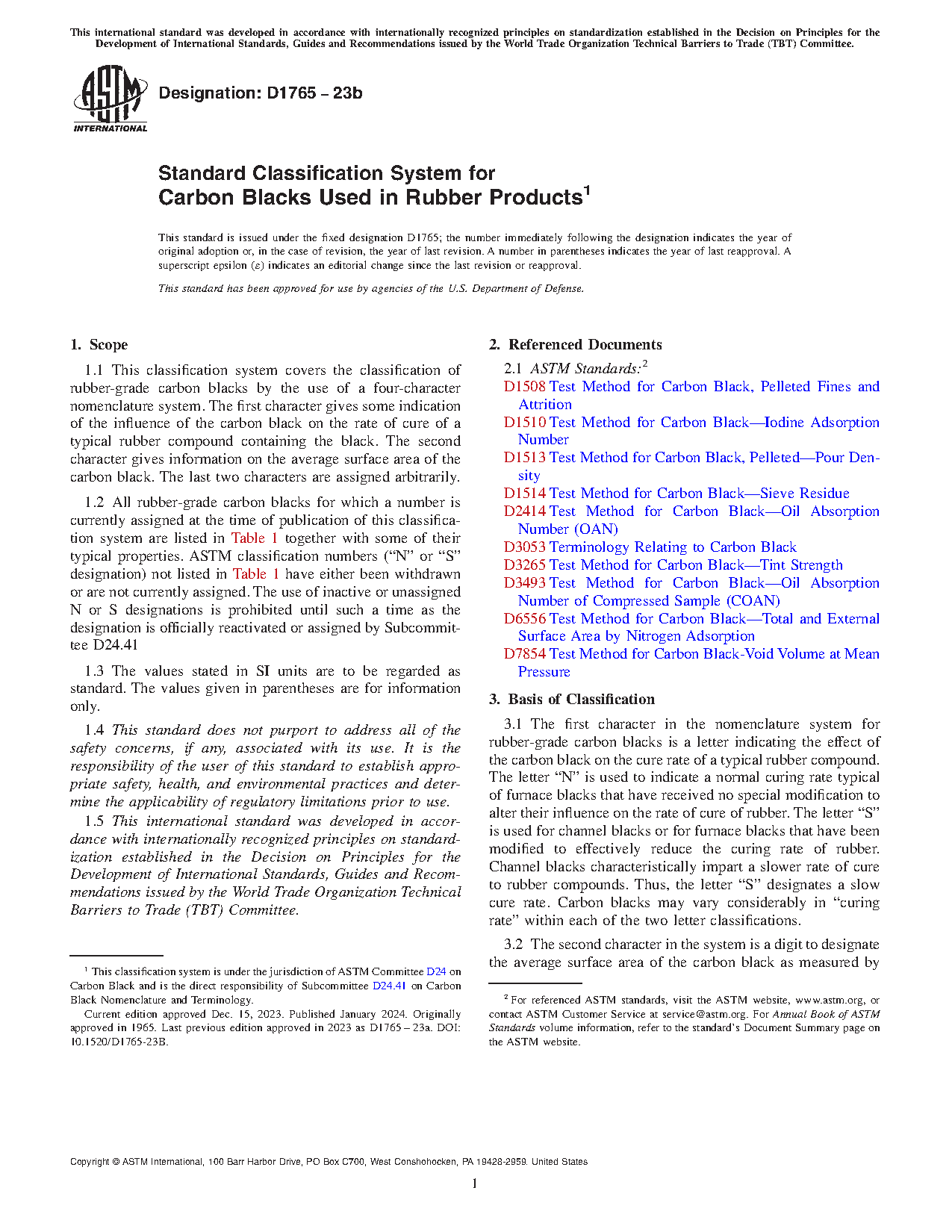 This international standard was developed in accordance with internationally recognized principles on standardization established in the Decision on Principles for the Development of International Standards, Guides and Recommendations issued by the World Trade Organization Technical Barriers to Trade (TBT) Committee.

ASTM INTERNATIONAL

Designation: D1765 – 23b

Standard Classification System for Carbon Blacks Used in Rubber Products$^1$

This standard is issued under the fixed designation D1765; the number immediately following the designation indicates the year of original adoption or, in the case of revision, the year of last revision. A number in parentheses indicates the year of last reapproval. A superscript epsilon (ε) indicates an editorial change since the last revision or reapproval.

This standard has been approved for use by agencies of the U.S. Department of Defense.

1. Scope

1.1 This classification system covers the classification of rubber-grade carbon blacks by the use of a four-character nomenclature system. The first character gives some indication of the influence of the carbon black on the rate of cure of a typical rubber compound containing the black. The second character gives information on the average surface area of the carbon black. The last two characters are assigned arbitrarily.

1.2 All rubber-grade carbon blacks for which a number is currently assigned at the time of publication of this classification system are listed in Table 1 together with some of their typical properties. ASTM classification numbers ("N" or "S" designation) not listed in Table 1 have either been withdrawn or are not currently assigned. The use of inactive or unassigned N or S designations is prohibited until such a time as the designation is officially reactivated or assigned by Subcommittee D24.41

1.3 The values stated in SI units are to be regarded as standard. The values given in parentheses are for information only.

1.4 This standard does not purport to address all of the safety concerns, if any, associated with its use. It is the responsibility of the user of this standard to establish appropriate safety, health, and environmental practices and determine the applicability of regulatory limitations prior to use.

1.5 This international standard was developed in accordance with internationally recognized principles on standardization established in the Decision on Principles for the Development of International Standards, Guides and Recommendations issued by the World Trade Organization Technical Barriers to Trade (TBT) Committee.

$^1$ This classification system is under the jurisdiction of ASTM Committee D24 on Carbon Black and is the direct responsibility of Subcommittee D24.41 on Carbon Black Nomenclature and Terminology.

Current edition approved Dec. 15, 2023. Published January 2024. Originally approved in 1965. Last previous edition approved in 2023 as D1765 – 23a. DOI: 10.1520/D1765-23B.

2. Referenced Documents

2.1 ASTM Standards:$^2$
D1508 Test Method for Carbon Black, Pelleted Fines and Attrition
D1510 Test Method for Carbon Black—Iodine Adsorption Number
D1513 Test Method for Carbon Black, Pelleted—Pour Density
D1514 Test Method for Carbon Black—Sieve Residue
D2414 Test Method for Carbon Black—Oil Absorption Number (OAN)
D3053 Terminology Relating to Carbon Black
D3265 Test Method for Carbon Black—Tint Strength
D3493 Test Method for Carbon Black—Oil Absorption Number of Compressed Sample (COAN)
D6556 Test Method for Carbon Black—Total and External Surface Area by Nitrogen Adsorption
D7854 Test Method for Carbon Black-Void Volume at Mean Pressure

3. Basis of Classification

3.1 The first character in the nomenclature system for rubber-grade carbon blacks is a letter indicating the effect of the carbon black on the cure rate of a typical rubber compound. The letter "N" is used to indicate a normal curing rate typical of furnace blacks that have received no special modification to alter their influence on the rate of cure of rubber. The letter "S" is used for channel blacks or for furnace blacks that have been modified to effectively reduce the curing rate of rubber. Channel blacks characteristically impart a slower rate of cure to rubber compounds. Thus, the letter "S" designates a slow cure rate. Carbon blacks may vary considerably in "curing rate" within each of the two letter classifications.

3.2 The second character in the system is a digit to designate the average surface area of the carbon black as measured by

$^2$ For referenced ASTM standards, visit the ASTM website, www.astm.org, or contact ASTM Customer Service at service@astm.org. For Annual Book of ASTM Standards volume information, refer to the standard's Document Summary page on the ASTM website.

Copyright © ASTM International, 100 Barr Harbor Drive, PO Box C700, West Conshohocken, PA 19428-2959. United States

1